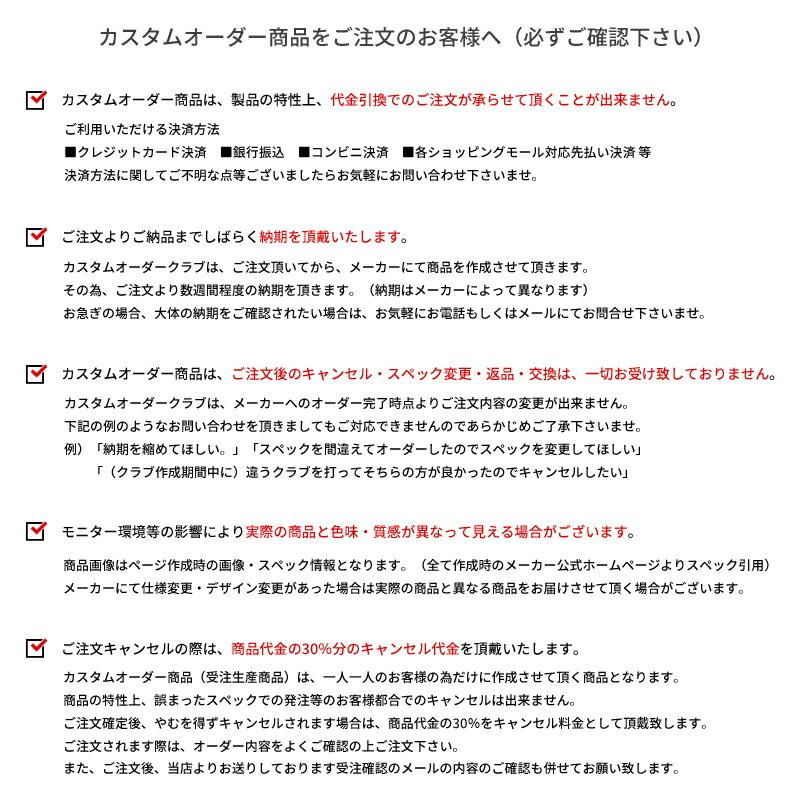 カスタムオーダー商品をご注文のお客様へ（必ずご確認下さい）

カスタムオーダー商品は、製品の特性上、代金引換でのご注文が承らせて頂くことが出来ません。

ご利用いただける決済方法
■クレジットカード決済　■銀行振込　■コンビニ決済　■各ショッピングモール対応先払い決済 等
決済方法に関してご不明な点等ございましたらお気軽にお問い合わせ下さいませ。

ご注文よりご納品までしばらく納期を頂戴いたします。

カスタムオーダークラブは、ご注文頂いてから、メーカーにて商品を作成させて頂きます。
その為、ご注文より数週間程度の納期を頂きます。（納期はメーカーによって異なります）
お急ぎの場合、大体の納期をご確認されたい場合は、お気軽にお電話もしくはメールにてお問合せ下さいませ。

カスタムオーダー商品は、ご注文後のキャンセル・スペック変更・返品・交換は、一切お受け致しておりません。

カスタムオーダークラブは、メーカーへのオーダー完了時点よりご注文内容の変更が出来ません。
下記の例のようなお問い合わせを頂きましてもご対応できませんのであらかじめご了承下さいませ。
例）「納期を縮めてほしい。」「スペックを間違えてオーダーしたのでスペックを変更してほしい」
「（クラブ作成期間中に）違うクラブを打ってそちらの方が良かったのでキャンセルしたい」

モニター環境等の影響により実際の商品と色味・質感が異なって見える場合がございます。

商品画像はページ作成時の画像・スペック情報となります。（全て作成時のメーカー公式ホームページよりスペック引用）
メーカーにて仕様変更・デザイン変更があった場合は実際の商品と異なる商品をお届けさせて頂く場合がございます。

ご注文キャンセルの際は、商品代金の30%分のキャンセル代金を頂戴いたします。

カスタムオーダー商品（受注生産商品）は、一人一人のお客様の為だけに作成させて頂く商品となります。
商品の特性上、誤まったスペックでの発注等のお客様都合でのキャンセルは出来ません。
ご注文確定後、やむを得ずキャンセルされます場合は、商品代金の30%をキャンセル料金として頂戴致します。
ご注文されます際は、オーダー内容をよくご確認の上ご注文下さい。
また、ご注文後、当店よりお送りしております受注確認のメールの内容のご確認も併せてお願い致します。